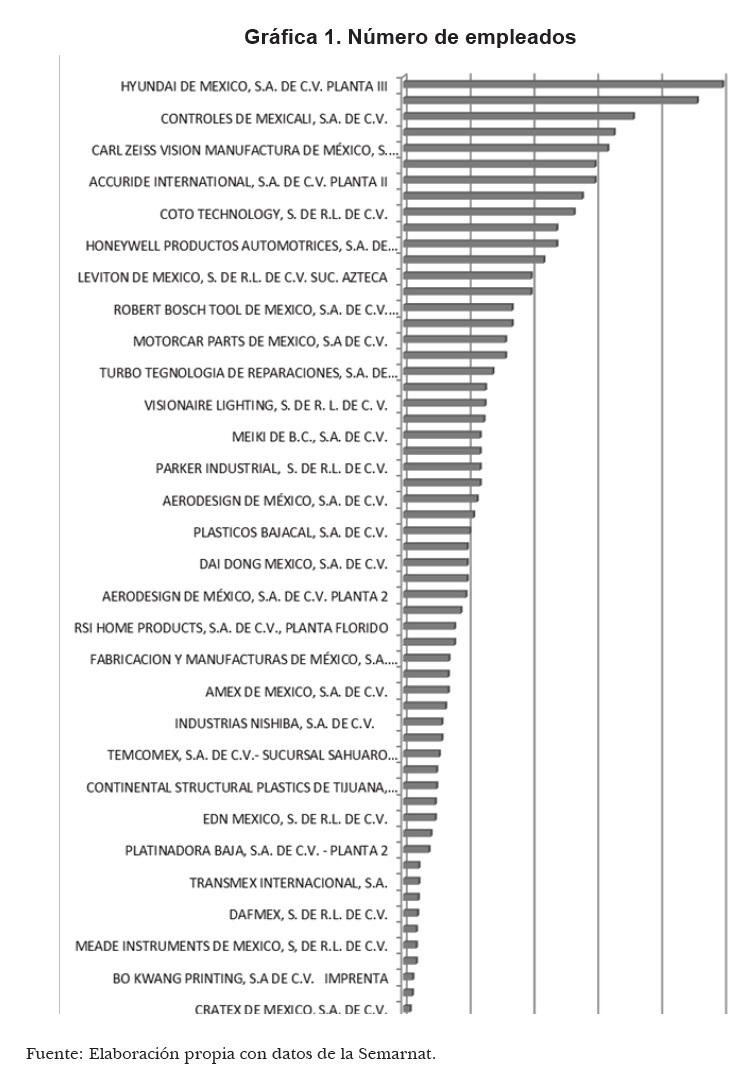 Gráfica 1. Número de empleados

HYUNDAI DE MEXICO, S.A. DE C.V. PLANTA III
CONTROLES DE MEXICALI, S.A. DE C.V.
CARL ZEISS VISION MANUFACTURA DE MÉXICO, S....
ACCURIDE INTERNATIONAL, S.A. DE C.V. PLANTA II
COTO TECHNOLOGY, S. DE R.L. DE C.V.
HONEYWELL PRODUCTOS AUTOMOTRICES, S.A. DE...
LEVITON DE MEXICO, S. DE R.L. DE C.V. SUC. AZTECA
ROBERT BOSCH TOOL DE MEXICO, S.A. DE C.V....
MOTORCAR PARTS DE MEXICO, S.A DE C.V.
TURBO TEGNOLOGIA DE REPARACIONES, S.A. DE...
VISIONAIRE LIGHTING, S. DE R. L. DE C. V.
MEIKI DE B.C., S.A. DE C.V.
PARKER INDUSTRIAL, S. DE R.L. DE C.V.
AERODESIGN DE MÉXICO, S.A. DE C.V.
PLASTICOS BAJACAL, S.A. DE C.V.
DAI DONG MEXICO, S.A. DE C.V.
AERODESIGN DE MÉXICO, S.A. DE C.V. PLANTA 2
RSI HOME PRODUCTS, S.A. DE C.V., PLANTA FLORIDO
FABRICACION Y MANUFACTURAS DE MÉXICO, S.A....
AMEX DE MEXICO, S.A. DE C.V.
INDUSTRIAS NISHIBA, S.A. DE C.V.
TEMCOMEX, S.A. DE C.V.- SUCURSAL SAHUARO...
CONTINENTAL STRUCTURAL PLASTICS DE TIJUANA,...
EDN MEXICO, S. DE R.L. DE C.V.
PLATINADORA BAJA, S.A. DE C.V. - PLANTA 2
TRANSMEX INTERNACIONAL, S.A.
DAFMEX, S. DE R.L. DE C.V.
MEADE INSTRUMENTS DE MEXICO, S, DE R.L. DE C.V.
BO KWANG PRINTING, S.A DE C.V. IMPRENTA
CRATEX DE MEXICO, S.A. DE C.V.

Fuente: Elaboración propia con datos de la Semarnat.